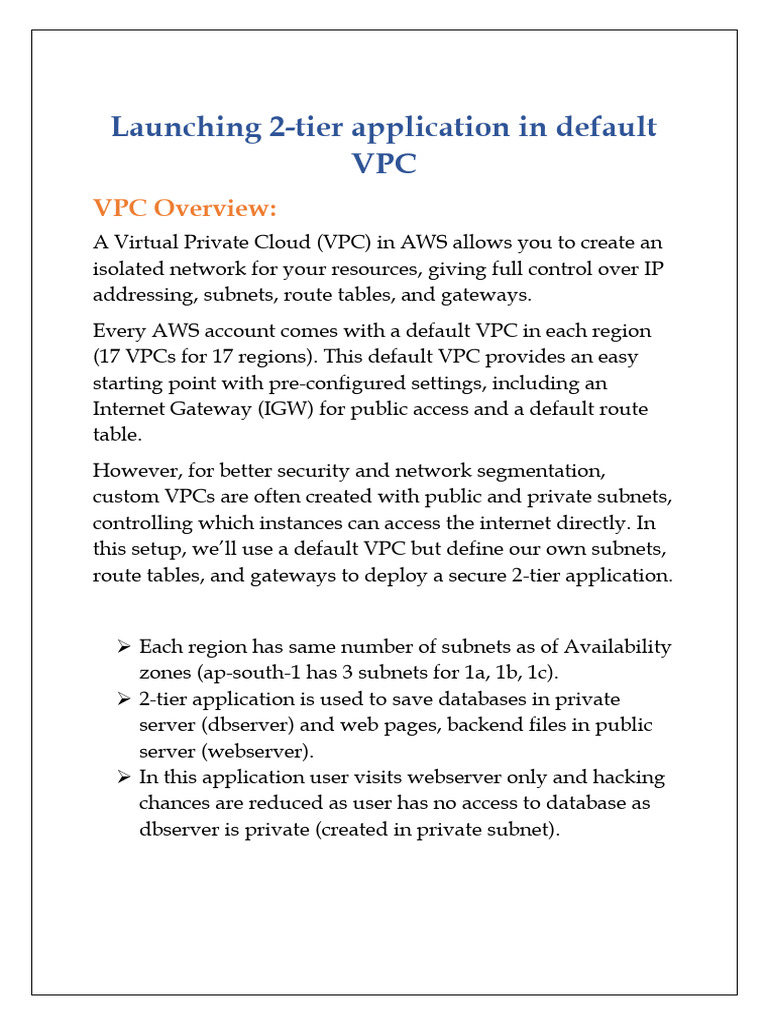 Launching 2-tier application in default VPC

VPC Overview:

A Virtual Private Cloud (VPC) in AWS allows you to create an isolated network for your resources, giving full control over IP addressing, subnets, route tables, and gateways.

Every AWS account comes with a default VPC in each region (17 VPCs for 17 regions). This default VPC provides an easy starting point with pre-configured settings, including an Internet Gateway (IGW) for public access and a default route table.

However, for better security and network segmentation, custom VPCs are often created with public and private subnets, controlling which instances can access the internet directly. In this setup, we'll use a default VPC but define our own subnets, route tables, and gateways to deploy a secure 2-tier application.

➢ Each region has same number of subnets as of Availability zones (ap-south-1 has 3 subnets for 1a, 1b, 1c).
➢ 2-tier application is used to save databases in private server (dbserver) and web pages, backend files in public server (webserver).
➢ In this application user visits webserver only and hacking chances are reduced as user has no access to database as dbserver is private (created in private subnet).